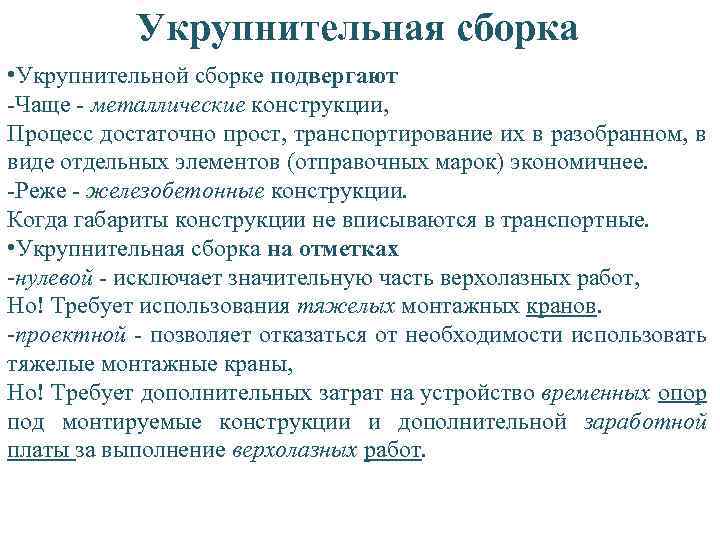 Укрупнительная сборка

•Укрупнительной сборке подвергают
-Чаще - металлические конструкции,
Процесс достаточно прост, транспортирование их в разобранном, в виде отдельных элементов (отправочных марок) экономичнее.
-Реже - железобетонные конструкции.
Когда габариты конструкции не вписываются в транспортные.
•Укрупнительная сборка на отметках
-нулевой - исключает значительную часть верхолазных работ,
Но! Требует использования тяжелых монтажных кранов.
-проектной - позволяет отказаться от необходимости использовать тяжелые монтажные краны,
Но! Требует дополнительных затрат на устройство временных опор под монтируемые конструкции и дополнительной заработной платы за выполнение верхолазных работ.